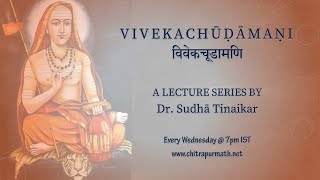 VIVEKACHŪḌĀMAṆI
विवेकचूडामणि

A LECTURE SERIES BY
Dr. Sudhā Tinaikar

Every Wednesday @ 7pm IST
www.chitrapurmath.net